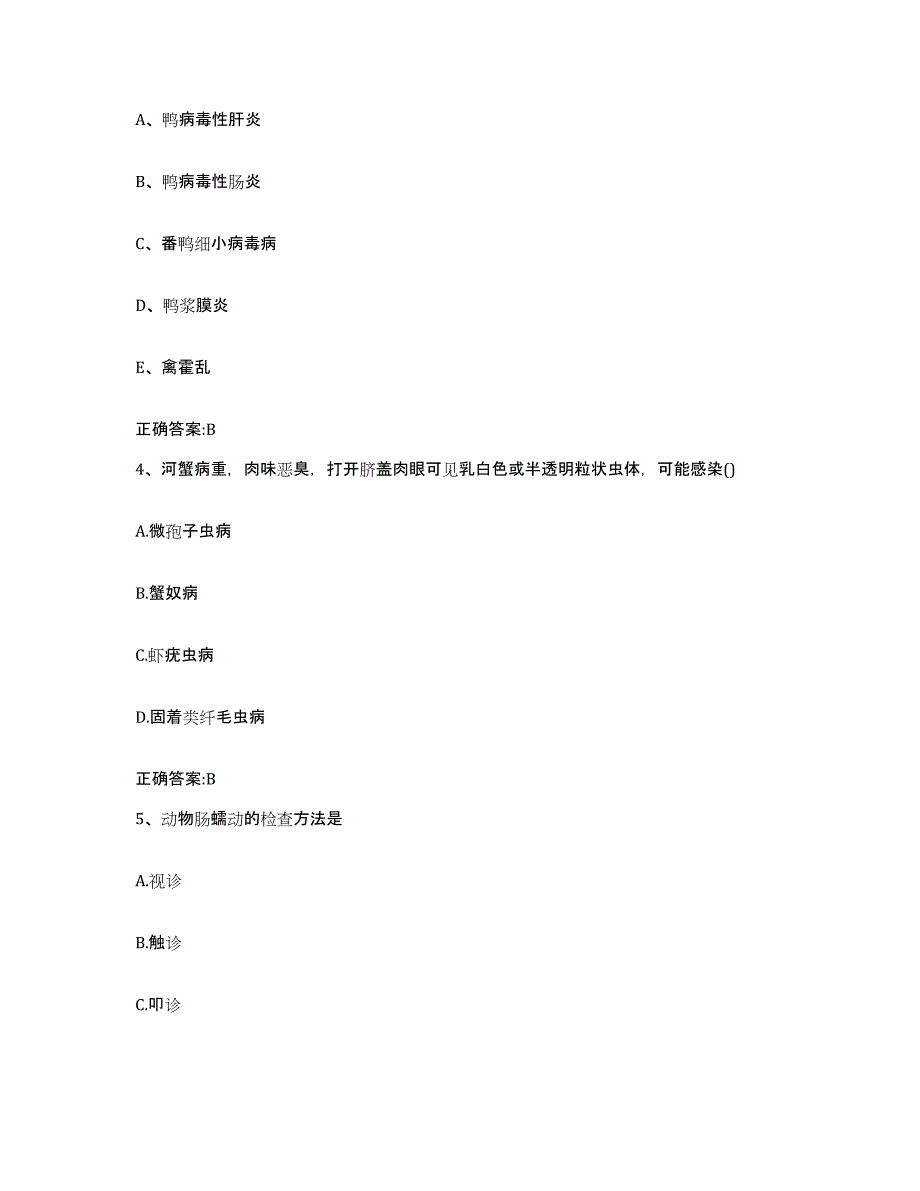 A、鸭病毒性肝炎

B、鸭病毒性肠炎

C、番鸭细小病毒病

D、鸭浆膜炎

E、禽霍乱

正确答案:B

4、河蟹病重，肉味恶臭，打开脐盖肉眼可见乳白色或半透明粒状虫体，可能感染()

A.微孢子虫病

B.蟹奴病

C.虾疣虫病

D.固着类纤毛虫病

正确答案:B

5、动物肠蠕动的检查方法是

A.视诊

B.触诊

C.叩诊